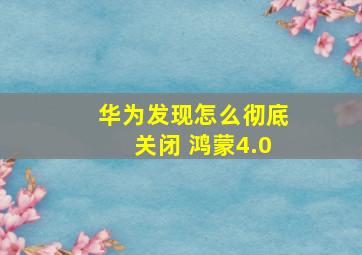 华为发现怎么彻底关闭 鸿蒙4.0